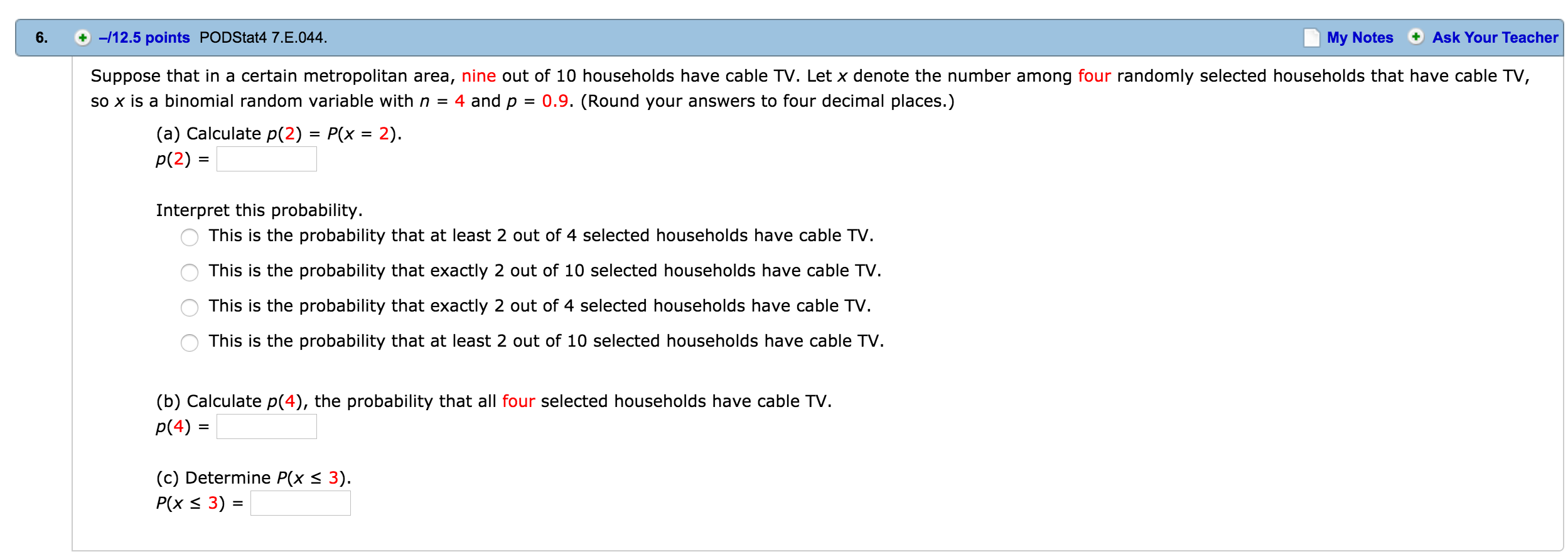 6. –/12.5 points PODStat4 7.E.044. My Notes Ask Your Teacher

Suppose that in a certain metropolitan area, nine out of 10 households have cable TV. Let $x$ denote the number among four randomly selected households that have cable TV, so $x$ is a binomial random variable with $n = 4$ and $p = 0.9$. (Round your answers to four decimal places.)

(a) Calculate $p(2) = P(x = 2)$.
$p(2) =$

Interpret this probability.
This is the probability that at least 2 out of 4 selected households have cable TV.
This is the probability that exactly 2 out of 10 selected households have cable TV.
This is the probability that exactly 2 out of 4 selected households have cable TV.
This is the probability that at least 2 out of 10 selected households have cable TV.

(b) Calculate $p(4)$, the probability that all four selected households have cable TV.
$p(4) =$

(c) Determine $P(x \leq 3)$.
$P(x \leq 3) =$